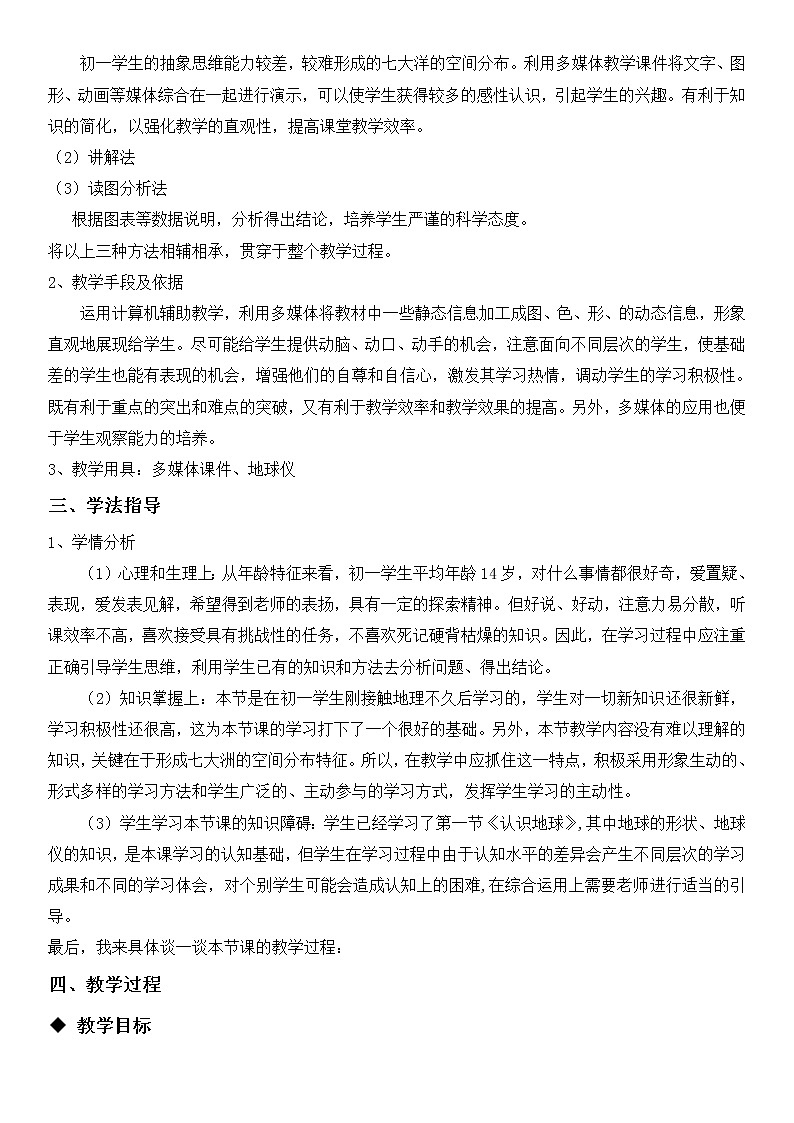 初一学生的抽象思维能力较差，较难形成的七大洋的空间分布。利用多媒体教学课件将文字、图形、动画等媒体综合在一起进行演示，可以使学生获得较多的感性认识，引起学生的兴趣。有利于知识的简化，以强化教学的直观性，提高课堂教学效率。

（2）讲解法

（3）读图分析法

根据图表等数据说明，分析得出结论，培养学生严谨的科学态度。

将以上三种方法相辅相承，贯穿于整个教学过程。

2、教学手段及依据

运用计算机辅助教学，利用多媒体将教材中一些静态信息加工成图、色、形、的动态信息，形象直观地展现给学生。尽可能给学生提供动脑、动口、动手的机会，注意面向不同层次的学生，使基础差的学生也能有表现的机会，增强他们的自尊和自信心，激发其学习热情，调动学生的学习积极性。既有利于重点的突出和难点的突破，又有利于教学效率和教学效果的提高。另外，多媒体的应用也便于学生观察能力的培养。

3、教学用具：多媒体课件、地球仪

三、学法指导

1、学情分析

（1）心理和生理上：从年龄特征来看，初一学生平均年龄14岁，对什么事情都很好奇，爱置疑、表现，爱发表见解，希望得到老师的表扬，具有一定的探索精神。但好说、好动，注意力易分散，听课效率不高，喜欢接受具有挑战性的任务，不喜欢死记硬背枯燥的知识。因此，在学习过程中应注重正确引导学生思维，利用学生已有的知识和方法去分析问题、得出结论。

（2）知识掌握上：本节是在初一学生刚接触地理不久后学习的，学生对一切新知识还很新鲜，学习积极性还很高，这为本节课的学习打下了一个很好的基础。另外，本节教学内容没有难以理解的知识，关键在于形成七大洲的空间分布特征。所以，在教学中应抓住这一特点，积极采用形象生动的、形式多样的学习方法和学生广泛的、主动参与的学习方式，发挥学生学习的主动性。

（3）学生学习本节课的知识障碍：学生已经学习了第一节《认识地球》，其中地球的形状、地球仪的知识，是本课学习的认知基础，但学生在学习过程中由于认知水平的差异会产生不同层次的学习成果和不同的学习体会，对个别学生可能会造成认知上的困难，在综合运用上需要老师进行适当的引导。

最后，我来具体谈一谈本节课的教学过程：

四、教学过程

◆ 教学目标